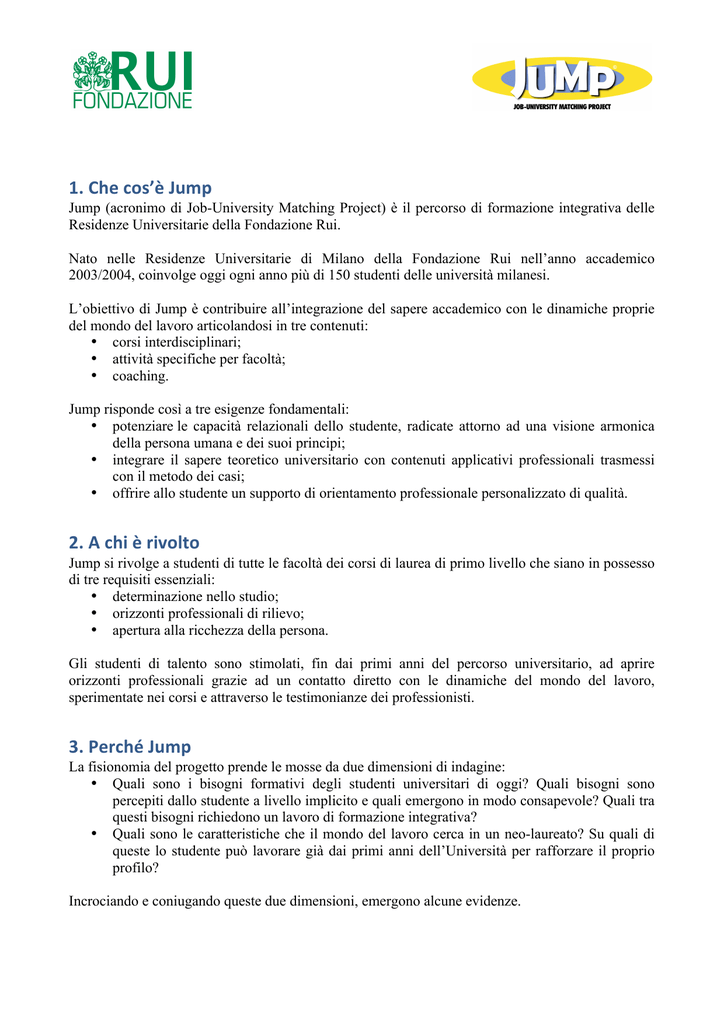 RUI
FONDAZIONE

JUMP
JOB-UNIVERSITY MATCHING PROJECT

1. Che cos'è Jump
Jump (acronimo di Job-University Matching Project) è il percorso di formazione integrativa delle Residenze Universitarie della Fondazione Rui.

Nato nelle Residenze Universitarie di Milano della Fondazione Rui nell'anno accademico 2003/2004, coinvolge oggi ogni anno più di 150 studenti delle università milanesi.

L'obiettivo di Jump è contribuire all'integrazione del sapere accademico con le dinamiche proprie del mondo del lavoro articolandosi in tre contenuti:
• corsi interdisciplinari;
• attività specifiche per facoltà;
• coaching.

Jump risponde così a tre esigenze fondamentali:
• potenziare le capacità relazionali dello studente, radicate attorno ad una visione armonica della persona umana e dei suoi principi;
• integrare il sapere teoretico universitario con contenuti applicativi professionali trasmessi con il metodo dei casi;
• offrire allo studente un supporto di orientamento professionale personalizzato di qualità.

2. A chi è rivolto
Jump si rivolge a studenti di tutte le facoltà dei corsi di laurea di primo livello che siano in possesso di tre requisiti essenziali:
• determinazione nello studio;
• orizzonti professionali di rilievo;
• apertura alla ricchezza della persona.

Gli studenti di talento sono stimolati, fin dai primi anni del percorso universitario, ad aprire orizzonti professionali grazie ad un contatto diretto con le dinamiche del mondo del lavoro, sperimentate nei corsi e attraverso le testimonianze dei professionisti.

3. Perché Jump
La fisionomia del progetto prende le mosse da due dimensioni di indagine:
• Quali sono i bisogni formativi degli studenti universitari di oggi? Quali bisogni sono percepiti dallo studente a livello implicito e quali emergono in modo consapevole? Quali tra questi bisogni richiedono un lavoro di formazione integrativa?
• Quali sono le caratteristiche che il mondo del lavoro cerca in un neo-laureato? Su quali di queste lo studente può lavorare già dai primi anni dell'Università per rafforzare il proprio profilo?

Incrociando e coniugando queste due dimensioni, emergono alcune evidenze.